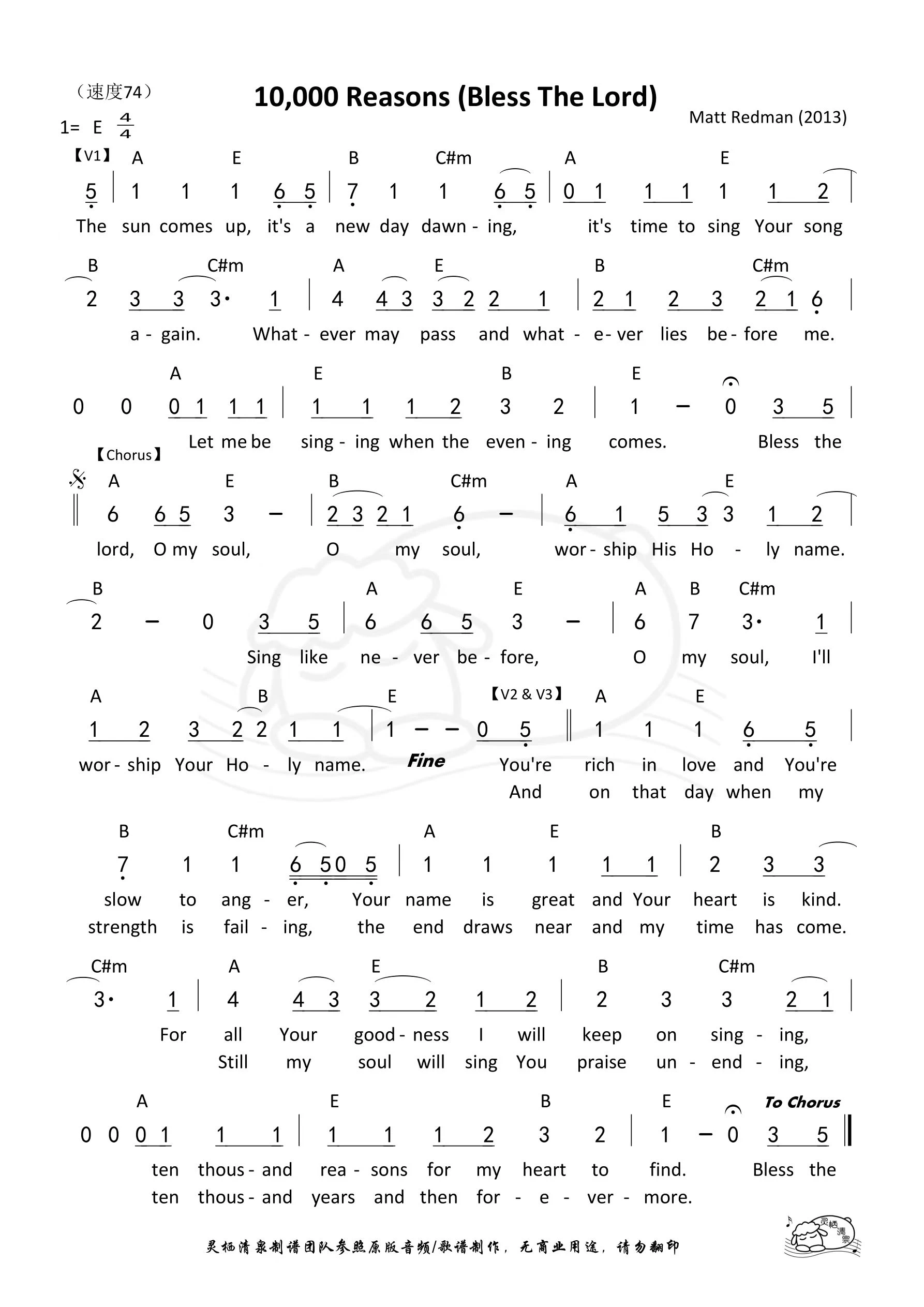 （速度74）

10,000 Reasons (Bless The Lord)

Matt Redman (2013)

1= E $\frac{4}{4}$

【V1】 A E B C#m A E

5 | 1 1 1 6 5 | 7 1 1 6 5 | 0 1 1 1 1 1 2 |

The sun comes up, it's a new day dawn - ing, it's time to sing Your song

B C#m A E B C#m

2 3 3 3· 1 | 4 4 3 3 2 2 1 | 2 1 2 3 2 1 6 |

a - gain. What - ever may pass and what - e - ver lies be - fore me.

A E B E

0 0 0 1 1 1 | 1 1 1 2 3 2 | 1 – 0 3 5 |

Let me be sing - ing when the even - ing comes. Bless the

【Chorus】

A E B C#m A E

6 6 5 3 – | 2 3 2 1 6 – | 6 1 5 3 3 1 2 |

lord, O my soul, O my soul, wor - ship His Ho - ly name.

B A E A B C#m

2 – 0 3 5 | 6 6 5 3 – | 6 7 3· 1 |

Sing like ne - ver be - fore, O my soul, I'll

A B E 【V2 & V3】 A E

1 2 3 2 2 1 1 | 1 – – 0 5 ‖ 1 1 1 6 5 |

wor - ship Your Ho - ly name. Fine You're rich in love and You're

And on that day when my

B C#m A E B

7 1 1 6 5 0 5 | 1 1 1 1 1 | 2 3 3

slow to ang - er, Your name is great and Your heart is kind.

strength is fail - ing, the end draws near and my time has come.

C#m A E B C#m

3· 1 | 4 4 3 3 2 1 2 | 2 3 3 2 1 |

For all Your good - ness I will keep on sing - ing,

Still my soul will sing You praise un - end - ing,

A E B E To Chorus

0 0 0 1 1 1 | 1 1 1 2 3 2 | 1 – 0 3 5 ‖

ten thous - and rea - sons for my heart to find. Bless the

ten thous - and years and then for - e - ver - more.

灵栖清泉制谱团队参照原版音频/歌谱制作，无商业用途，请勿翻印

灵栖清泉